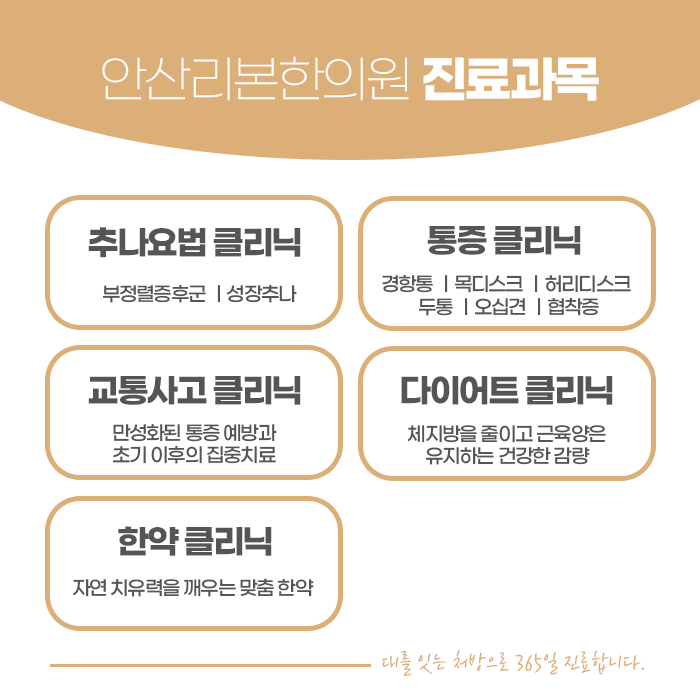 안산리본한의원 진료과목

추나요법 클리닉

부정렬증후군 | 성장추나

통증 클리닉

경항통 | 목디스크 | 허리디스크
두통 | 오십견 | 협착증

교통사고 클리닉

만성화된 통증 예방과
초기 이후의 집중치료

다이어트 클리닉

체지방을 줄이고 근육양은
유지하는 건강한 감량

한약 클리닉

자연 치유력을 깨우는 맞춤 한약

대를 잇는 처방으로 365일 진료합니다.